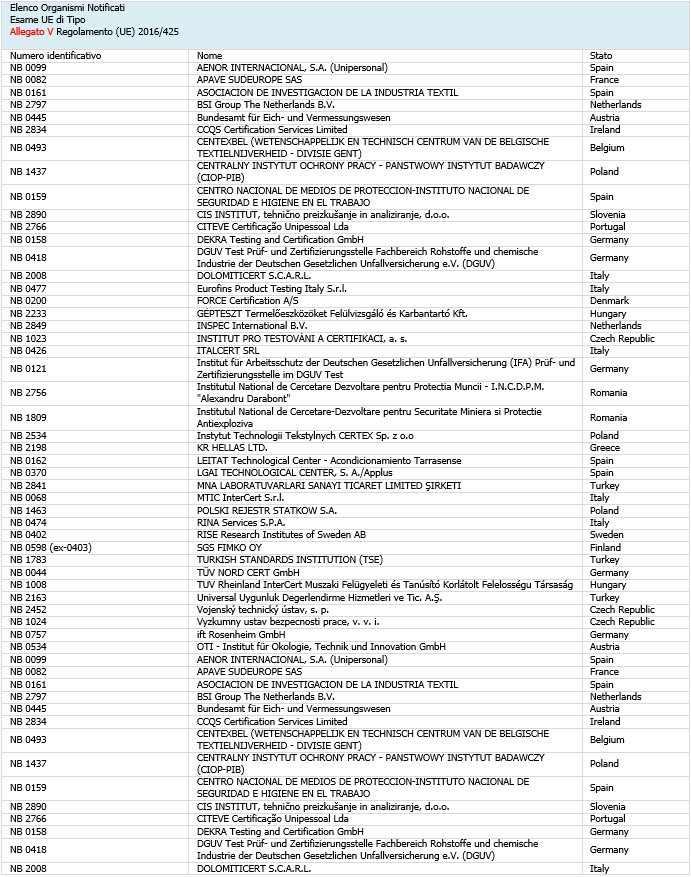 Elenco Organismi Notificati
Esame UE di Tipo
Allegato V Regolamento (UE) 2016/425

| Numero identificativo | Nome | Stato |
|---|---|---|
| NB 0099 | AENOR INTERNACIONAL, S.A. (Unipersonal) | Spain |
| NB 0082 | APAVE SUDEUROPE SAS | France |
| NB 0161 | ASOCIACION DE INVESTIGACION DE LA INDUSTRIA TEXTIL | Spain |
| NB 2797 | BSI Group The Netherlands B.V. | Netherlands |
| NB 0445 | Bundesamt für Eich- und Vermessungswesen | Austria |
| NB 2834 | CCQS Certification Services Limited | Ireland |
| NB 0493 | CENTEXBEL (WETENSCHAPPELIJK EN TECHNISCH CENTRUM VAN DE BELGISCHE TEXTIELNIJVERHEID - DIVISIE GENT) | Belgium |
| NB 1437 | CENTRALNY INSTYTUT OCHRONY PRACY - PANSTWOWY INSTYTUT BADAWCZY (CIOP-PIB) | Poland |
| NB 0159 | CENTRO NACIONAL DE MEDIOS DE PROTECCION-INSTITUTO NACIONAL DE SEGURIDAD E HIGIENE EN EL TRABAJO | Spain |
| NB 2890 | CIS INSTITUT, tehnično preizkušanje in analiziranje, d.o.o. | Slovenia |
| NB 2766 | CITEVE Certificação Unipessoal Lda | Portugal |
| NB 0158 | DEKRA Testing and Certification GmbH | Germany |
| NB 0418 | DGUV Test Prüf- und Zertifizierungsstelle Fachbereich Rohstoffe und chemische Industrie der Deutschen Gesetzlichen Unfallversicherung e.V. (DGUV) | Germany |
| NB 2008 | DOLOMITICERT S.C.A.R.L. | Italy |
| NB 0477 | Eurofins Product Testing Italy S.r.l. | Italy |
| NB 0200 | FORCE Certification A/S | Denmark |
| NB 2233 | GÉPTESZT Termelőeszközöket Felülvizsgáló és Karbantartó Kft. | Hungary |
| NB 2849 | INSPEC International B.V. | Netherlands |
| NB 1023 | INSTITUT PRO TESTOVANI A CERTIFIKACI, a. s. | Czech Republic |
| NB 0426 | ITALCERT SRL | Italy |
| NB 0121 | Institut für Arbeitsschutz der Deutschen Gesetzlichen Unfallversicherung (IFA) Prüf- und Zertifizierungsstelle im DGUV Test | Germany |
| NB 2756 | Institutul National de Cercetare Dezvoltare pentru Protectia Muncii - I.N.C.D.P.M. "Alexandru Darabont" | Romania |
| NB 1809 | Institutul National de Cercetare-Dezvoltare pentru Securitate Miniera si Protectie Antiexploziva | Romania |
| NB 2534 | Instytut Technologii Tekstylnych CERTEX Sp. z o.o | Poland |
| NB 2198 | KR HELLAS LTD. | Greece |
| NB 0162 | LEITAT Technological Center - Acondicionamiento Tarrasense | Spain |
| NB 0370 | LGAI TECHNOLOGICAL CENTER, S. A./Applus | Spain |
| NB 2841 | MNA LABORATUVARLARI SANAYI TICARET LIMITED ŞIRKETI | Turkey |
| NB 0068 | MTIC InterCert S.r.l. | Italy |
| NB 1463 | POLSKI REJESTR STATKOW S.A. | Poland |
| NB 0474 | RINA Services S.P.A. | Italy |
| NB 0402 | RISE Research Institutes of Sweden AB | Sweden |
| NB 0598 (ex-0403) | SGS FIMKO OY | Finland |
| NB 1783 | TURKISH STANDARDS INSTITUTION (TSE) | Turkey |
| NB 0044 | TÜV NORD CERT GmbH | Germany |
| NB 1008 | TUV Rheinland InterCert Muszaki Felügyeleti és Tanúsító Korlátolt Felelosségu Társaság | Hungary |
| NB 2163 | Universal Uygunluk Degerlendirme Hizmetleri ve Tic. A.Ş. | Turkey |
| NB 2452 | Vojenský technický ústav, s. p. | Czech Republic |
| NB 1024 | Vyzkumny ustav bezpecnosti prace, v. v. i. | Czech Republic |
| NB 0757 | ift Rosenheim GmbH | Germany |
| NB 0534 | OTI - Institut für Okologie, Technik und Innovation GmbH | Austria |
| NB 0099 | AENOR INTERNACIONAL, S.A. (Unipersonal) | Spain |
| NB 0082 | APAVE SUDEUROPE SAS | France |
| NB 0161 | ASOCIACION DE INVESTIGACION DE LA INDUSTRIA TEXTIL | Spain |
| NB 2797 | BSI Group The Netherlands B.V. | Netherlands |
| NB 0445 | Bundesamt für Eich- und Vermessungswesen | Austria |
| NB 2834 | CCQS Certification Services Limited | Ireland |
| NB 0493 | CENTEXBEL (WETENSCHAPPELIJK EN TECHNISCH CENTRUM VAN DE BELGISCHE TEXTIELNIJVERHEID - DIVISIE GENT) | Belgium |
| NB 1437 | CENTRALNY INSTYTUT OCHRONY PRACY - PANSTWOWY INSTYTUT BADAWCZY (CIOP-PIB) | Poland |
| NB 0159 | CENTRO NACIONAL DE MEDIOS DE PROTECCION-INSTITUTO NACIONAL DE SEGURIDAD E HIGIENE EN EL TRABAJO | Spain |
| NB 2890 | CIS INSTITUT, tehnično preizkušanje in analiziranje, d.o.o. | Slovenia |
| NB 2766 | CITEVE Certificação Unipessoal Lda | Portugal |
| NB 0158 | DEKRA Testing and Certification GmbH | Germany |
| NB 0418 | DGUV Test Prüf- und Zertifizierungsstelle Fachbereich Rohstoffe und chemische Industrie der Deutschen Gesetzlichen Unfallversicherung e.V. (DGUV) | Germany |
| NB 2008 | DOLOMITICERT S.C.A.R.L. | Italy |